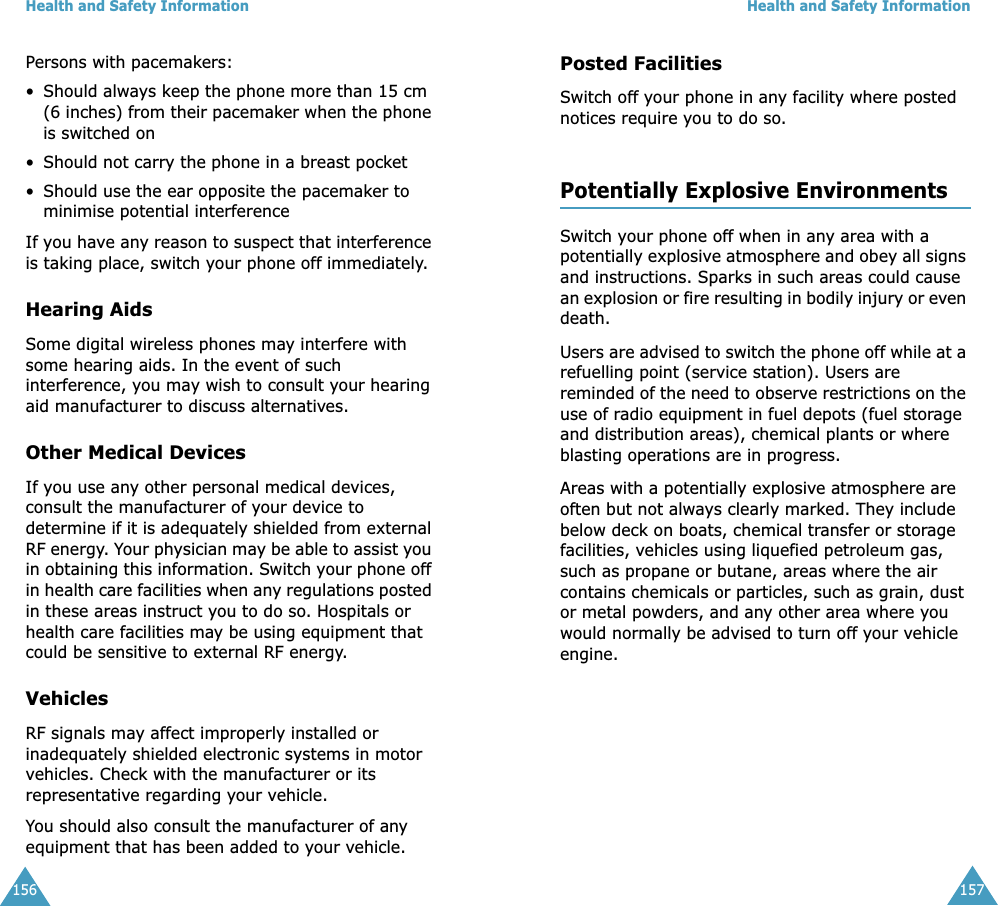 Health and Safety Information

Persons with pacemakers:

• Should always keep the phone more than 15 cm (6 inches) from their pacemaker when the phone is switched on

• Should not carry the phone in a breast pocket

• Should use the ear opposite the pacemaker to minimise potential interference

If you have any reason to suspect that interference is taking place, switch your phone off immediately.

Hearing Aids

Some digital wireless phones may interfere with some hearing aids. In the event of such interference, you may wish to consult your hearing aid manufacturer to discuss alternatives.

Other Medical Devices

If you use any other personal medical devices, consult the manufacturer of your device to determine if it is adequately shielded from external RF energy. Your physician may be able to assist you in obtaining this information. Switch your phone off in health care facilities when any regulations posted in these areas instruct you to do so. Hospitals or health care facilities may be using equipment that could be sensitive to external RF energy.

Vehicles

RF signals may affect improperly installed or inadequately shielded electronic systems in motor vehicles. Check with the manufacturer or its representative regarding your vehicle.

You should also consult the manufacturer of any equipment that has been added to your vehicle.

156

Health and Safety Information

Posted Facilities

Switch off your phone in any facility where posted notices require you to do so.

Potentially Explosive Environments

Switch your phone off when in any area with a potentially explosive atmosphere and obey all signs and instructions. Sparks in such areas could cause an explosion or fire resulting in bodily injury or even death.

Users are advised to switch the phone off while at a refuelling point (service station). Users are reminded of the need to observe restrictions on the use of radio equipment in fuel depots (fuel storage and distribution areas), chemical plants or where blasting operations are in progress.

Areas with a potentially explosive atmosphere are often but not always clearly marked. They include below deck on boats, chemical transfer or storage facilities, vehicles using liquefied petroleum gas, such as propane or butane, areas where the air contains chemicals or particles, such as grain, dust or metal powders, and any other area where you would normally be advised to turn off your vehicle engine.

157